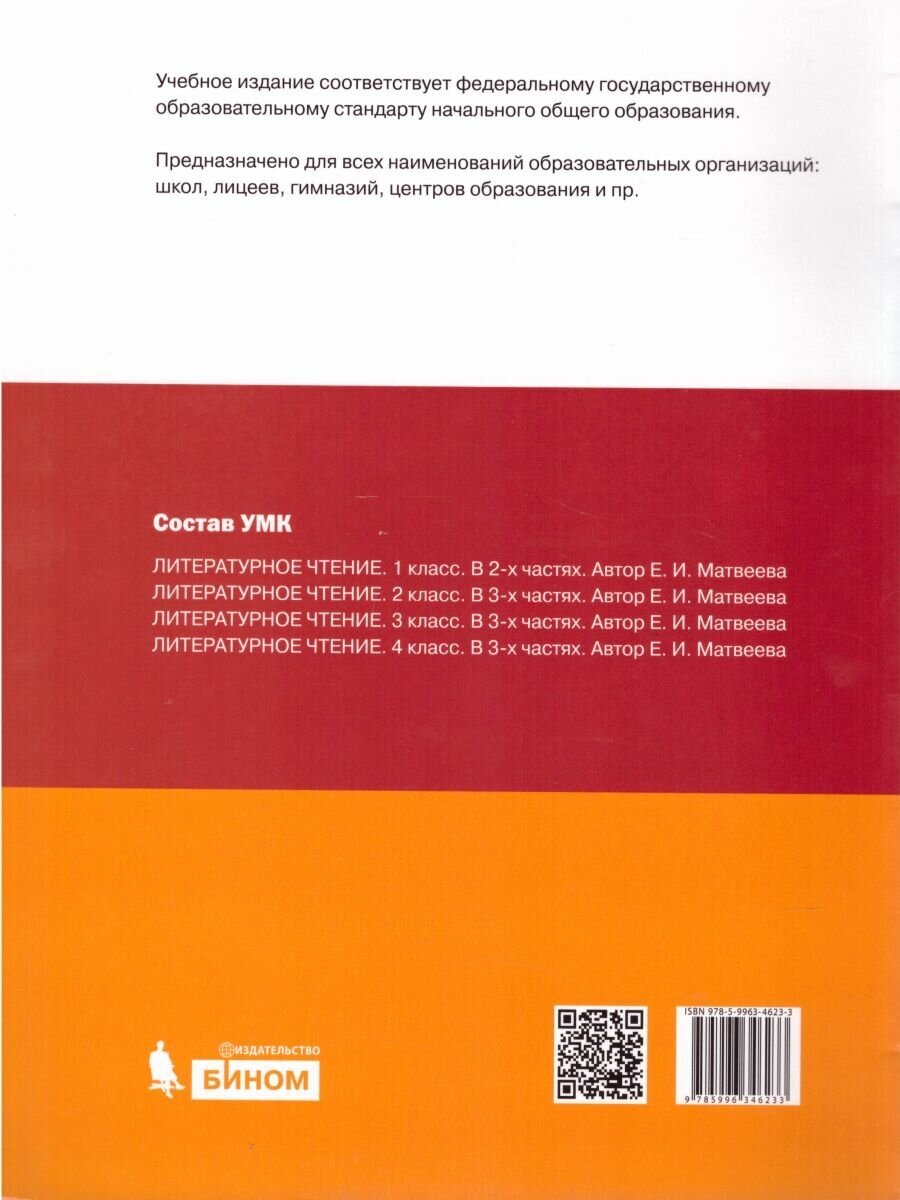 Учебное издание соответствует федеральному государственному образовательному стандарту начального общего образования.

Предназначено для всех наименований образовательных организаций: школ, лицеев, гимназий, центров образования и пр.

Состав УМК

ЛИТЕРАТУРНОЕ ЧТЕНИЕ. 1 класс. В 2-х частях. Автор Е. И. Матвеева
ЛИТЕРАТУРНОЕ ЧТЕНИЕ. 2 класс. В 3-х частях. Автор Е. И. Матвеева
ЛИТЕРАТУРНОЕ ЧТЕНИЕ. 3 класс. В 3-х частях. Автор Е. И. Матвеева
ЛИТЕРАТУРНОЕ ЧТЕНИЕ. 4 класс. В 3-х частях. Автор Е. И. Матвеева

ИЗДАТЕЛЬСТВО
БИНОМ

ISBN 978-5-9963-4623-3
9 785996 346233